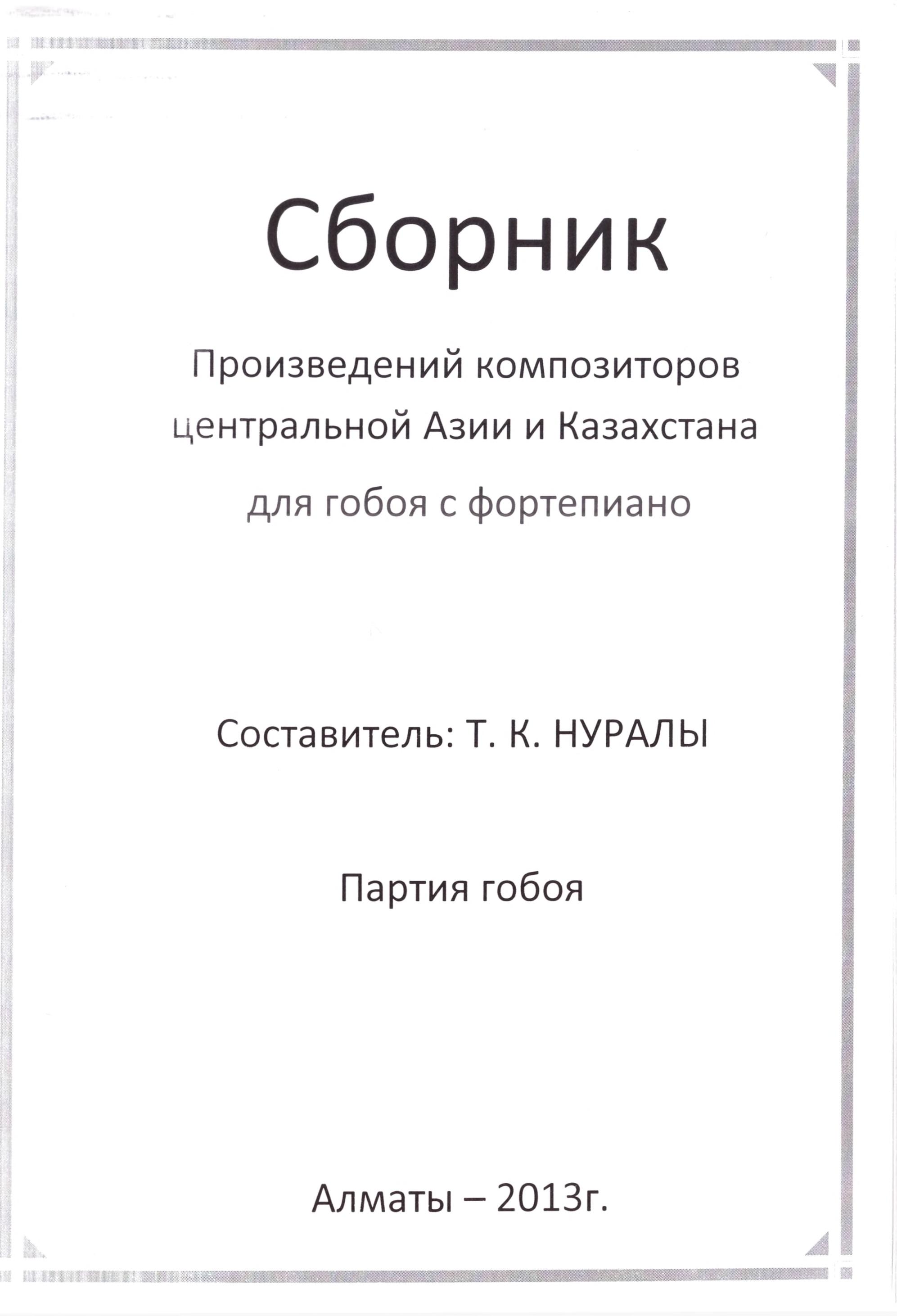 Сборник

Произведений композиторов центральной Азии и Казахстана

для гобоя с фортепиано

Составитель: Т. К. НУРАЛЫ

Партия гобоя

Алматы – 2013г.